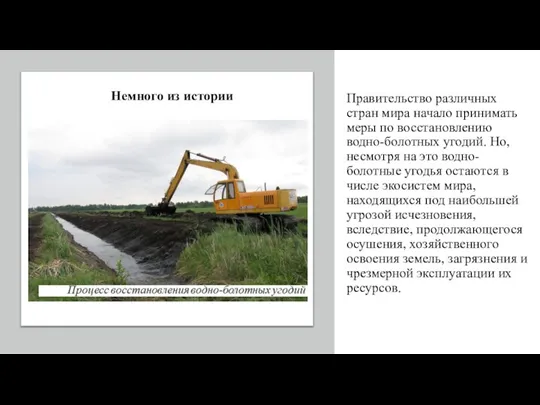 Немного из истории

Процесс восстановления водно-болотных угодий

Правительство различных стран мира начало принимать меры по восстановлению водно-болотных угодий. Но, несмотря на это водно-болотные угодья остаются в числе экосистем мира, находящихся под наибольшей угрозой исчезновения, вследствие, продолжающегося осушения, хозяйственного освоения земель, загрязнения и чрезмерной эксплуатации их ресурсов.